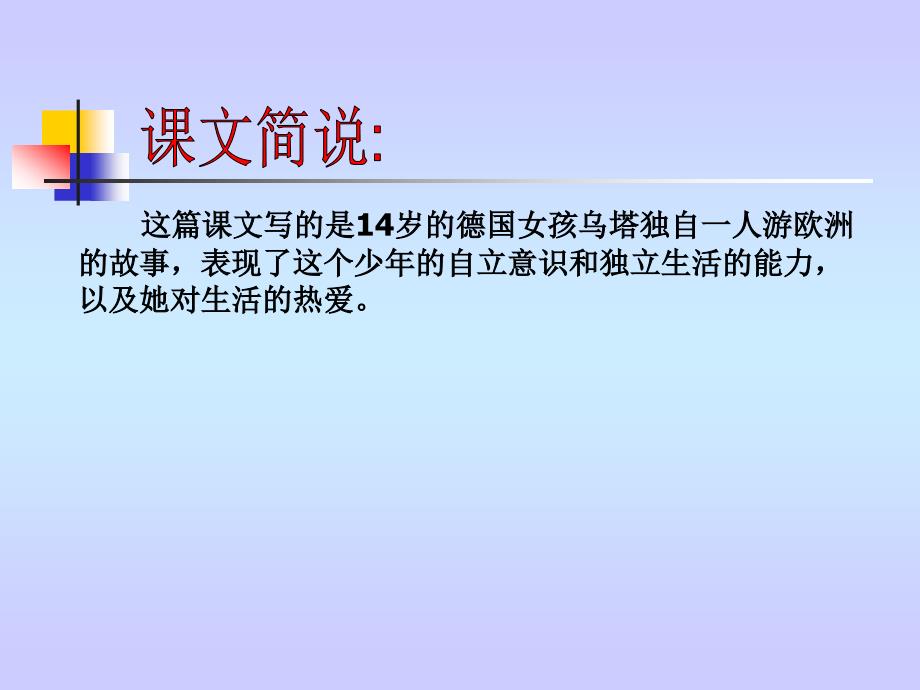 课文简说:

这篇课文写的是14岁的德国女孩乌塔独自一人游欧洲的故事，表现了这个少年的自立意识和独立生活的能力，以及她对生活的热爱。